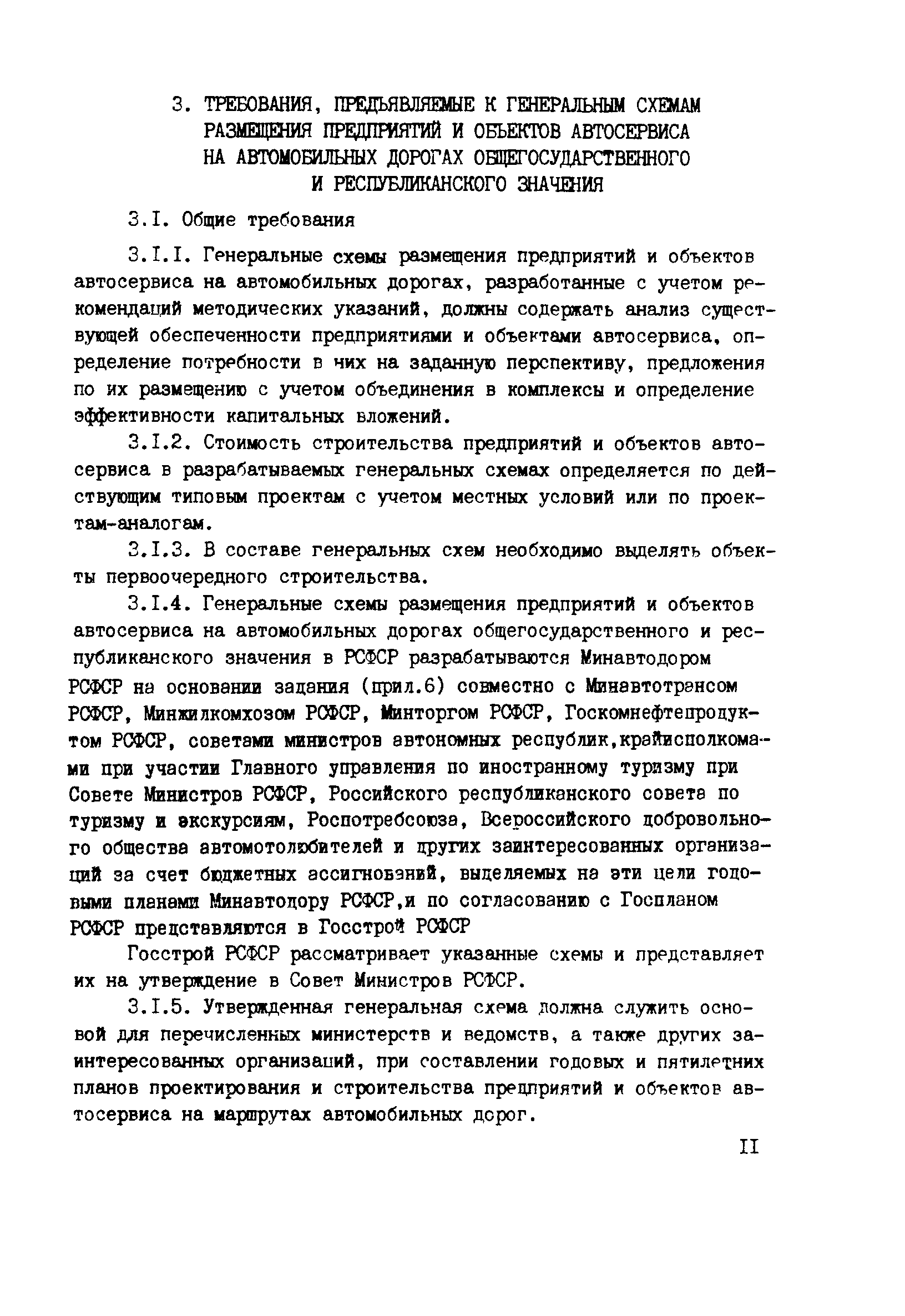 3. ТРЕБОВАНИЯ, ПРЕДЪЯВЛЯЕМЫЕ К ГЕНЕРАЛЬНЫМ СХЕМАМ РАЗМЕЩЕНИЯ ПРЕДПРИЯТИЙ И ОБЪЕКТОВ АВТОСЕРВИСА НА АВТОМОБИЛЬНЫХ ДОРОГАХ ОБЩЕГОСУДАРСТВЕННОГО И РЕСПУБЛИКАНСКОГО ЗНАЧЕНИЯ

3.I. Общие требования

3.I.I. Генеральные схемы размещения предприятий и объектов автосервиса на автомобильных дорогах, разработанные с учетом рекомендаций методических указаний, должны содержать анализ существующей обеспеченности предприятиями и объектами автосервиса, определение потребности в них на заданную перспективу, предложения по их размещению с учетом объединения в комплексы и определение эффективности капитальных вложений.

3.I.2. Стоимость строительства предприятий и объектов автосервиса в разрабатываемых генеральных схемах определяется по действующим типовым проектам с учетом местных условий или по проектам-аналогам.

3.I.3. В составе генеральных схем необходимо выделять объекты первоочередного строительства.

3.I.4. Генеральные схемы размещения предприятий и объектов автосервиса на автомобильных дорогах общегосударственного и республиканского значения в РСФСР разрабатываются Минавтодором РСФСР на основании задания (прил.6) совместно с Минавтотрансом РСФСР, Минжилкомхозом РСФСР, Минторгом РСФСР, Госкомнефтепродуктом РСФСР, советами министров автономных республик,крайисполкомами при участии Главного управления по иностранному туризму при Совете Министров РСФСР, Российского республиканского совета по туризму и экскурсиям, Роспотребсоюза, Всероссийского добровольного общества автомотолюбителей и других заинтересованных организаций за счет бюджетных ассигнований, выделяемых на эти цели годовыми планами Минавтодору РСФСР,и по согласованию с Госпланом РСФСР представляются в Госстрой РСФСР

Госстрой РСФСР рассматривает указанные схемы и представляет их на утверждение в Совет Министров РСФСР.

3.I.5. Утвержденная генеральная схема должна служить основой для перечисленных министерств и ведомств, а также других заинтересованных организаций, при составлении годовых и пятилетних планов проектирования и строительства предприятий и объектов автосервиса на маршрутах автомобильных дорог.

II